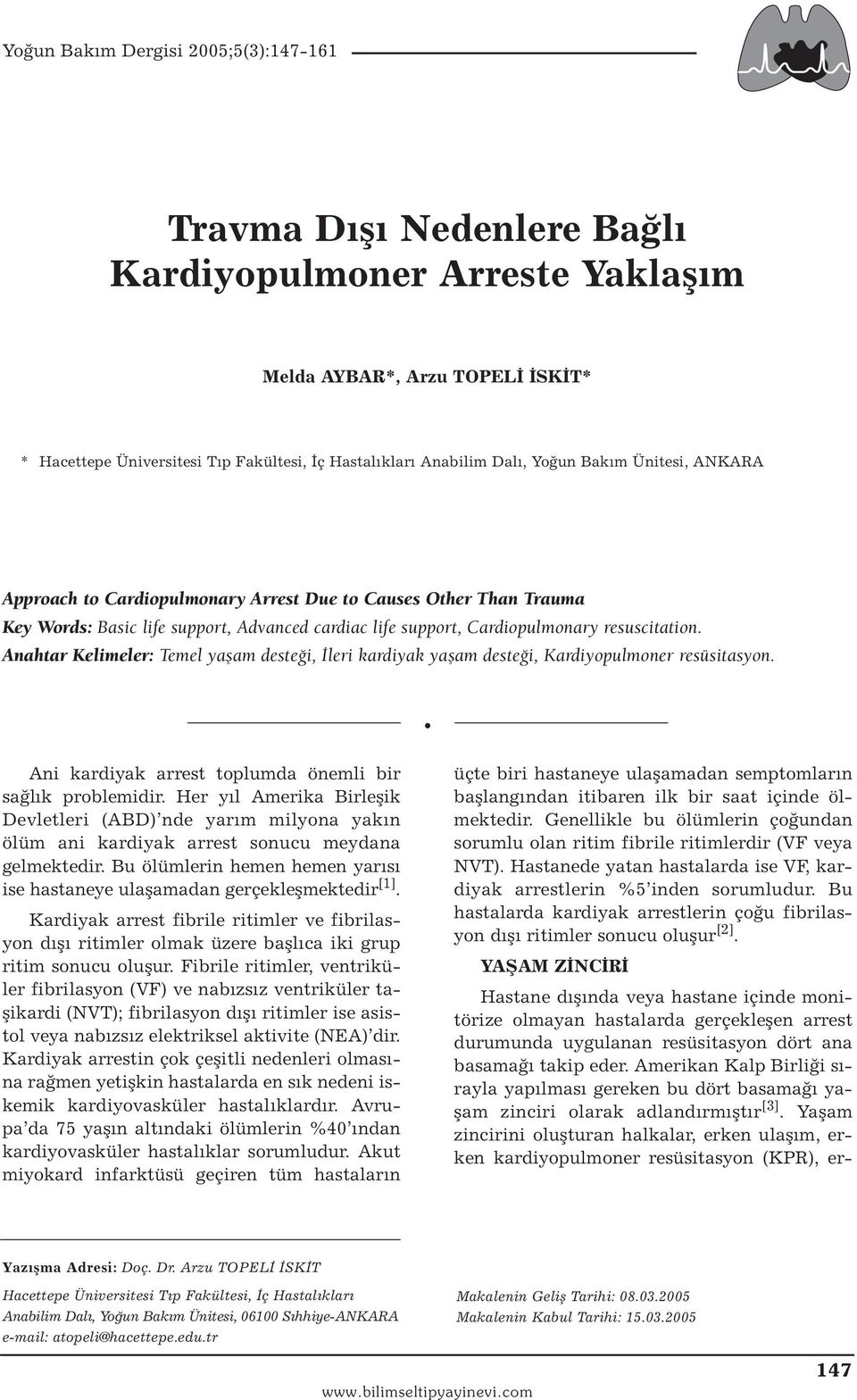 Yoğun Bakım Dergisi 2005;5(3):147-161

Travma Dışı Nedenlere Bağlı Kardiyopulmoner Arreste Yaklaşım

Melda AYBAR*, Arzu TOPELİ İSKİT*

* Hacettepe Üniversitesi Tıp Fakültesi, İç Hastalıkları Anabilim Dalı, Yoğun Bakım Ünitesi, ANKARA

Approach to Cardiopulmonary Arrest Due to Causes Other Than Trauma

Key Words: Basic life support, Advanced cardiac life support, Cardiopulmonary resuscitation.

Anahtar Kelimeler: Temel yaşam desteği, İleri kardiyak yaşam desteği, Kardiyopulmoner resüsitasyon.

Ani kardiyak arrest toplumda önemli bir sağlık problemidir. Her yıl Amerika Birleşik Devletleri (ABD)'nde yarım milyona yakın ölüm ani kardiyak arrest sonucu meydana gelmektedir. Bu ölümlerin hemen hemen yarısı ise hastaneye ulaşamadan gerçekleşmektedir$^{[1]}$.

Kardiyak arrest fibrile ritimler ve fibrilasyon dışı ritimler olmak üzere başlıca iki grup ritim sonucu oluşur. Fibrile ritimler, ventriküler fibrilasyon (VF) ve nabızsız ventriküler taşikardi (NVT); fibrilasyon dışı ritimler ise asistol veya nabızsız elektriksel aktivite (NEA)'dir. Kardiyak arrestin çok çeşitli nedenleri olmasına rağmen yetişkin hastalarda en sık nedeni iskemik kardiyovasküler hastalıklardır. Avrupa'da 75 yaşın altındaki ölümlerin %40'ından kardiyovasküler hastalıklar sorumludur. Akut miyokard infarktüsü geçiren tüm hastaların üçte biri hastaneye ulaşamadan semptomların başlangından itibaren ilk bir saat içinde ölmektedir. Genellikle bu ölümlerin çoğundan sorumlu olan ritim fibrile ritimlerdir (VF veya NVT). Hastanede yatan hastalarda ise VF, kardiyak arrestlerin %5'inden sorumludur. Bu hastalarda kardiyak arrestlerin çoğu fibrilasyon dışı ritimler sonucu oluşur$^{[2]}$.

YAŞAM ZİNCİRİ

Hastane dışında veya hastane içinde monitörize olmayan hastalarda gerçekleşen arrest durumunda uygulanan resüsitasyon dört ana basamağı takip eder. Amerikan Kalp Birliği sırayla yapılması gereken bu dört basamağı yaşam zinciri olarak adlandırmıştır$^{[3]}$. Yaşam zincirini oluşturan halkalar, erken ulaşım, erken kardiyopulmoner resüsitasyon (KPR), er-

Yazışma Adresi: Doç. Dr. Arzu TOPELİ İSKİT

Hacettepe Üniversitesi Tıp Fakültesi, İç Hastalıkları Anabilim Dalı, Yoğun Bakım Ünitesi, 06100 Sıhhiye-ANKARA
e-mail: atopeli@hacettepe.edu.tr

Makalenin Geliş Tarihi: 08.03.2005
Makalenin Kabul Tarihi: 15.03.2005

147

www.bilimseltipyayinevi.com